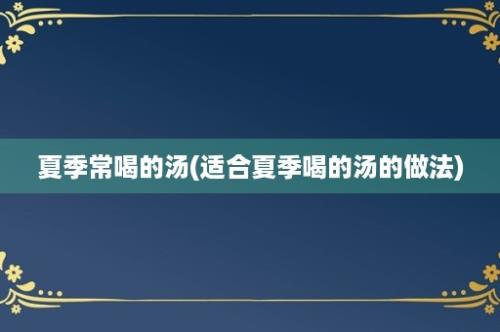 夏季常喝的汤(适合夏季喝的汤的做法)